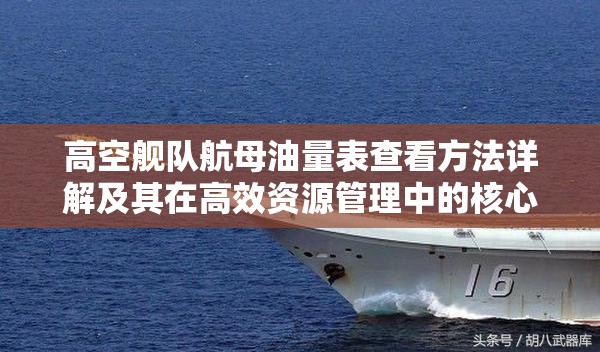 高空舰队航母油量表查看方法详解及其在高效资源管理中的核心

16

头条号 / 胡八武器库